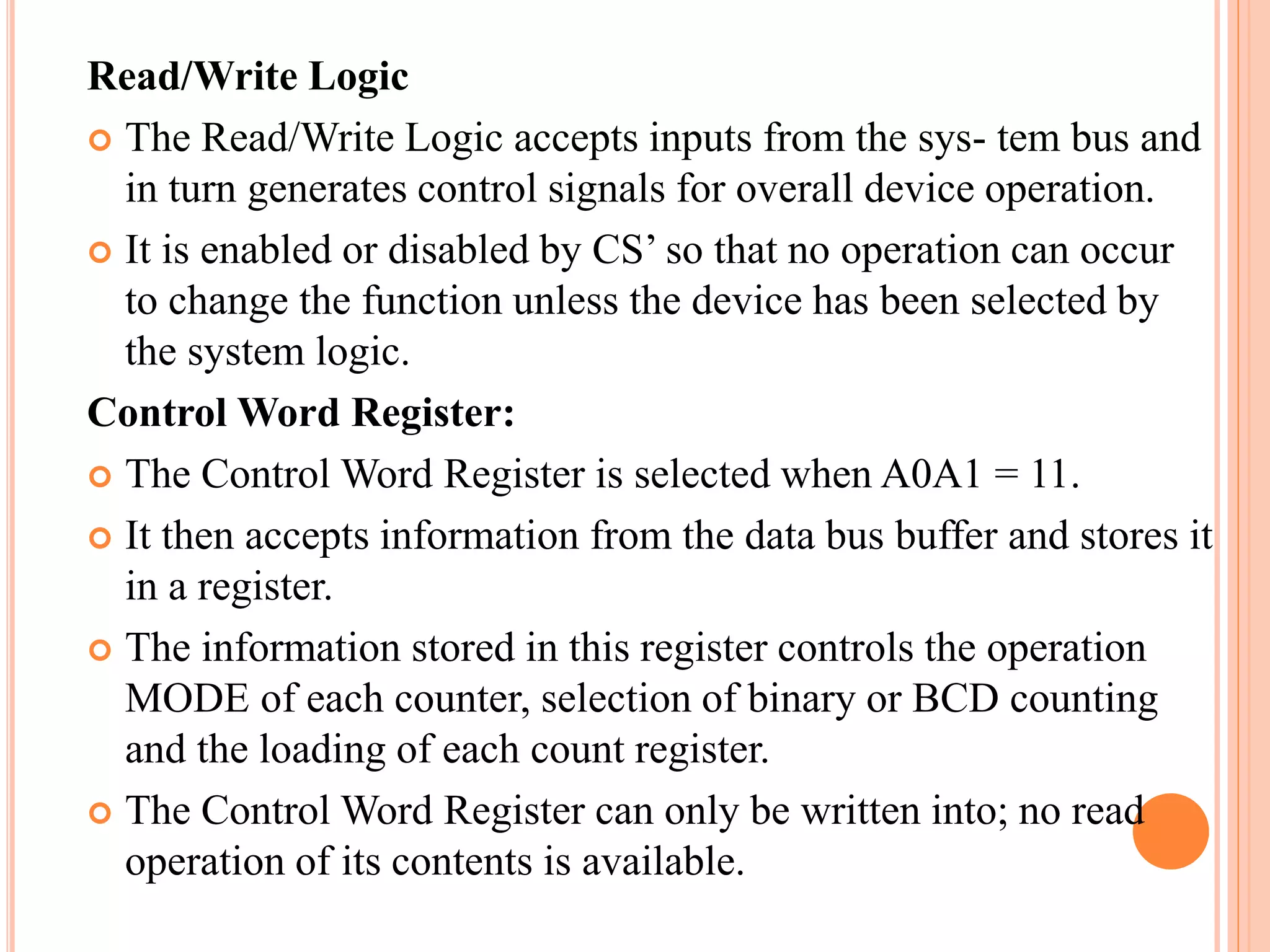 Read/Write Logic

The Read/Write Logic accepts inputs from the sys- tem bus and in turn generates control signals for overall device operation.

It is enabled or disabled by CS’ so that no operation can occur to change the function unless the device has been selected by the system logic.

Control Word Register:

The Control Word Register is selected when A0A1 = 11.

It then accepts information from the data bus buffer and stores it in a register.

The information stored in this register controls the operation MODE of each counter, selection of binary or BCD counting and the loading of each count register.

The Control Word Register can only be written into; no read operation of its contents is available.